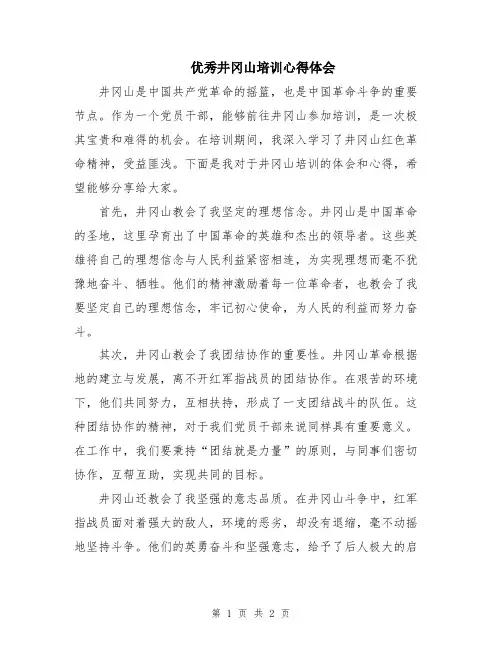 优秀井冈山培训心得体会

井冈山是中国共产党革命的摇篮，也是中国革命斗争的重要节点。作为一个党员干部，能够前往井冈山参加培训，是一次极其宝贵和难得的机会。在培训期间，我深入学习了井冈山红色革命精神，受益匪浅。下面是我对于井冈山培训的体会和心得，希望能够分享给大家。

首先，井冈山教会了我坚定的理想信念。井冈山是中国革命的圣地，这里孕育出了中国革命的英雄和杰出的领导者。这些英雄将自己的理想信念与人民利益紧密相连，为实现理想而毫不犹豫地奋斗、牺牲。他们的精神激励着每一位革命者，也教会了我要坚定自己的理想信念，牢记初心使命，为人民的利益而努力奋斗。

其次，井冈山教会了我团结协作的重要性。井冈山革命根据地的建立与发展，离不开红军指战员的团结协作。在艰苦的环境下，他们共同努力，互相扶持，形成了一支团结战斗的队伍。这种团结协作的精神，对于我们党员干部来说同样具有重要意义。在工作中，我们要秉持“团结就是力量”的原则，与同事们密切协作，互帮互助，实现共同的目标。

井冈山还教会了我坚强的意志品质。在井冈山斗争中，红军指战员面对着强大的敌人，环境的恶劣，却没有退缩，毫不动摇地坚持斗争。他们的英勇奋斗和坚强意志，给予了后人极大的启

第 1 页 共 2 页